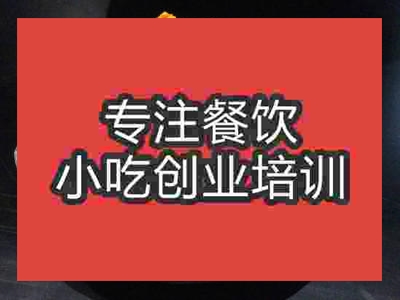 专注餐饮
小吃创业培训